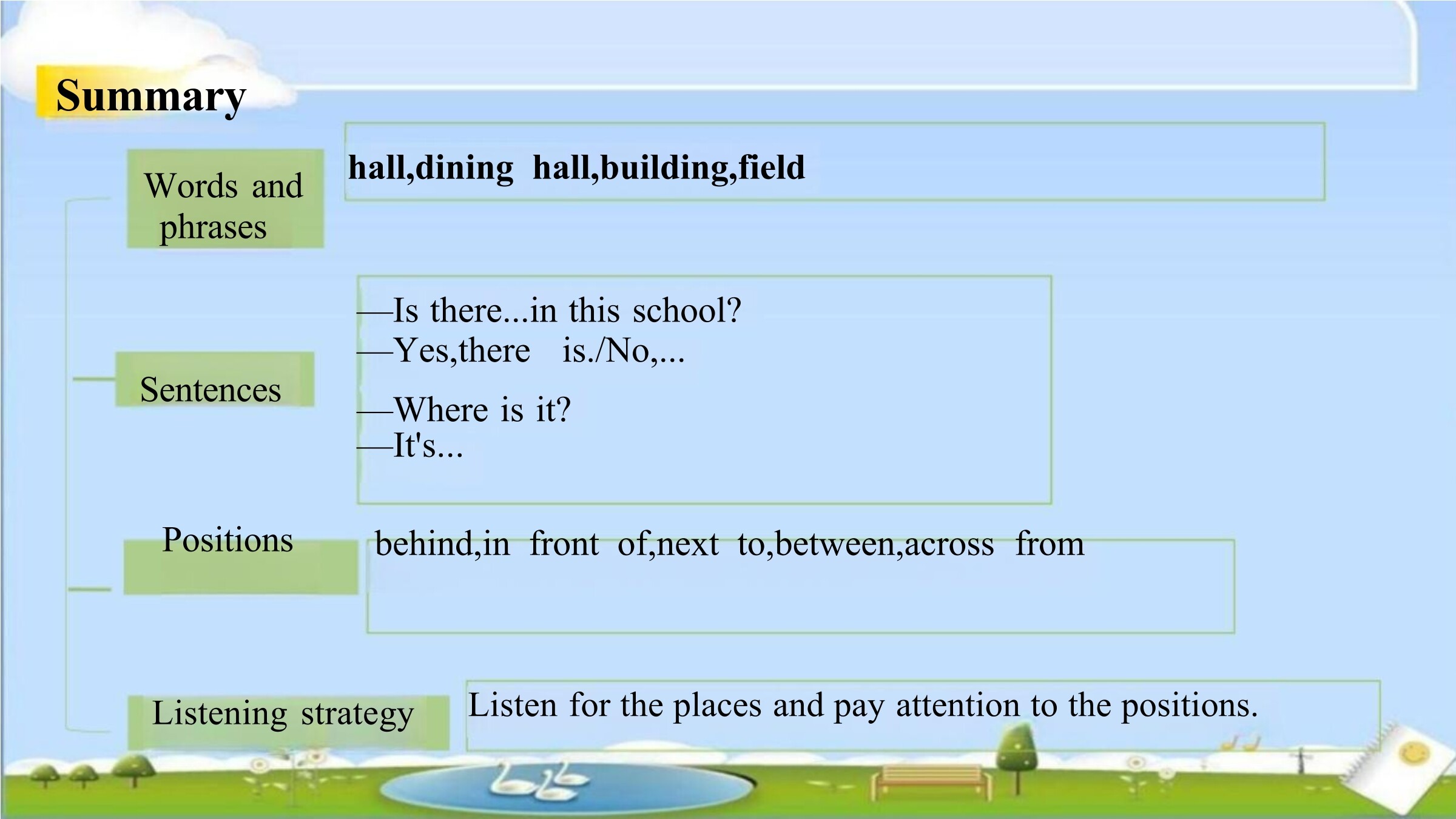 Summary

Words and phrases

hall,dining hall,building,field

Sentences

—Is there...in this school?
—Yes,there is./No,...

—Where is it?
—It's...

Positions

behind,in front of,next to,between,across from

Listening strategy

Listen for the places and pay attention to the positions.